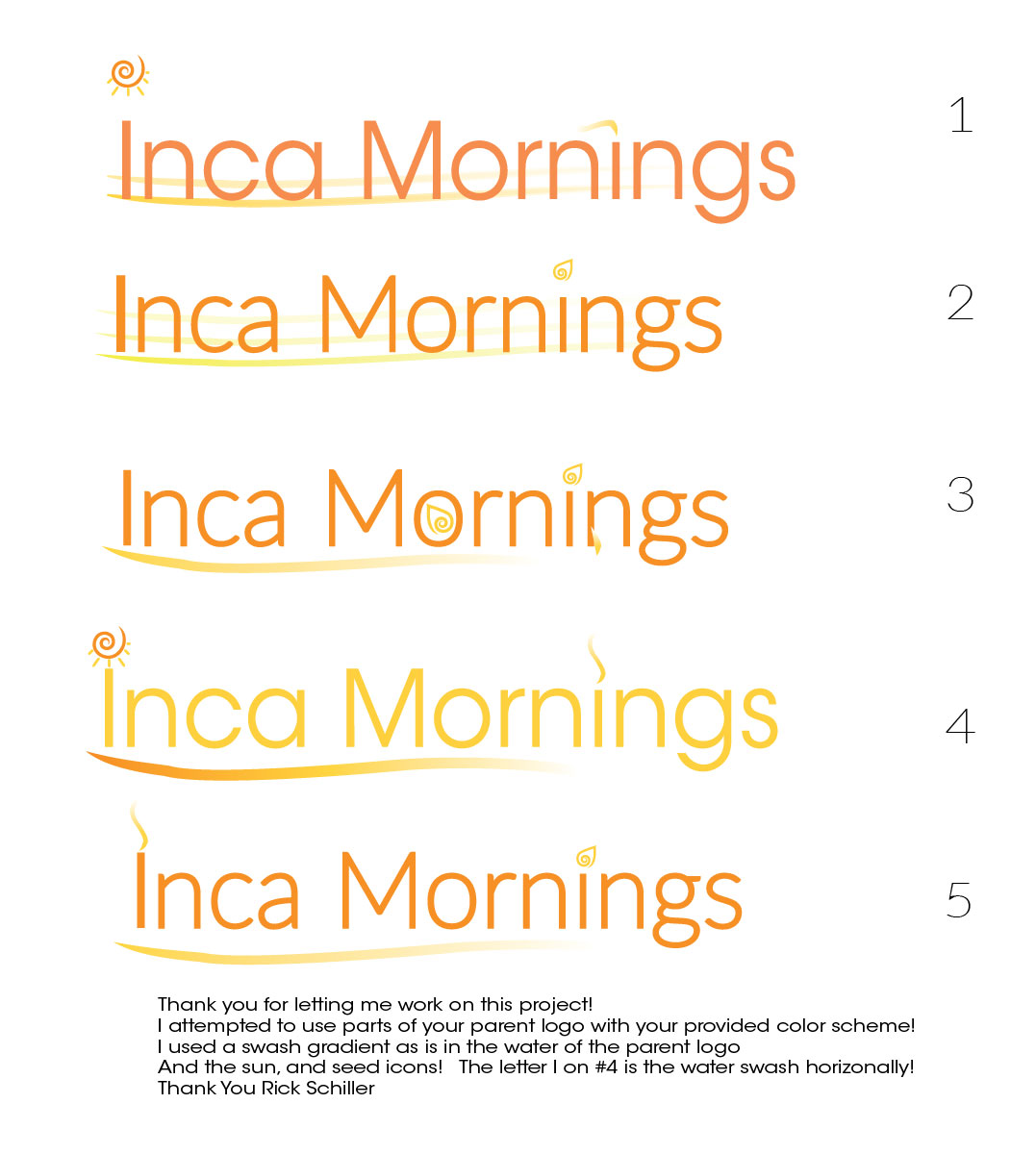 Inca Mornings 1

Inca Mornings 2

Inca Mornings 3

Inca Mornings 4

Inca Mornings 5

Thank you for letting me work on this project!
I attempted to use parts of your parent logo with your provided color scheme!
I used a swash gradient as is in the water of the parent logo
And the sun, and seed icons! The letter I on #4 is the water swash horizonally!
Thank You Rick Schiller